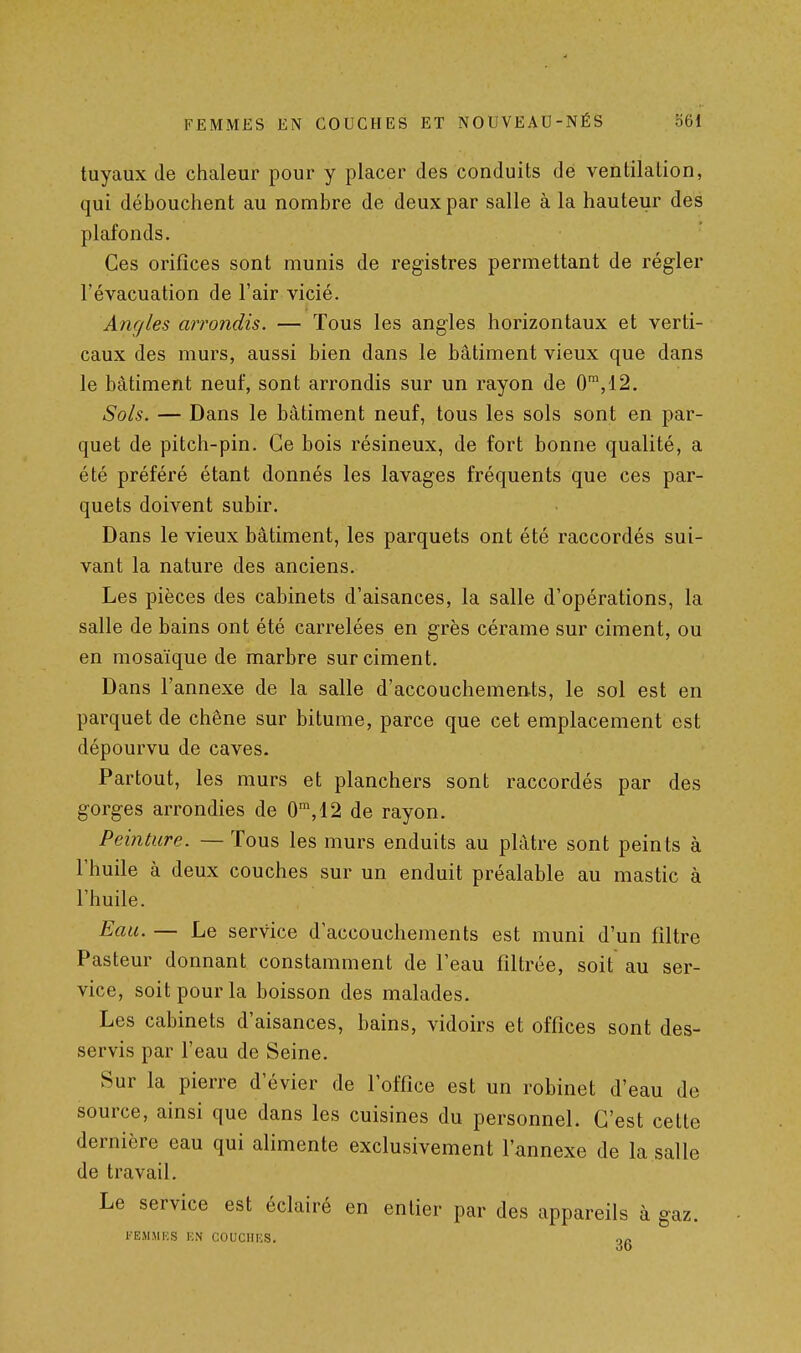 FEMMES EN COUCHES ET NOUVEAU-NÉS 561

tuyaux de chaleur pour y placer des conduits de ventilation, qui débouchent au nombre de deux par salle à la hauteur des plafonds.

Ces orifices sont munis de registres permettant de régler l'évacuation de l'air vicié.

Angles arrondis. — Tous les angles horizontaux et verticaux des murs, aussi bien dans le bâtiment vieux que dans le bâtiment neuf, sont arrondis sur un rayon de $0^m,12$.

Sols. — Dans le bâtiment neuf, tous les sols sont en parquet de pitch-pin. Ce bois résineux, de fort bonne qualité, a été préféré étant donnés les lavages fréquents que ces parquets doivent subir.

Dans le vieux bâtiment, les parquets ont été raccordés suivant la nature des anciens.

Les pièces des cabinets d'aisances, la salle d'opérations, la salle de bains ont été carrelées en grès cérame sur ciment, ou en mosaïque de marbre sur ciment.

Dans l'annexe de la salle d'accouchements, le sol est en parquet de chêne sur bitume, parce que cet emplacement est dépourvu de caves.

Partout, les murs et planchers sont raccordés par des gorges arrondies de $0^m,12$ de rayon.

Peinture. — Tous les murs enduits au plâtre sont peints à l'huile à deux couches sur un enduit préalable au mastic à l'huile.

Eau. — Le service d'accouchements est muni d'un filtre Pasteur donnant constamment de l'eau filtrée, soit au service, soit pour la boisson des malades.

Les cabinets d'aisances, bains, vidoirs et offices sont desservis par l'eau de Seine.

Sur la pierre d'évier de l'office est un robinet d'eau de source, ainsi que dans les cuisines du personnel. C'est cette dernière eau qui alimente exclusivement l'annexe de la salle de travail.

Le service est éclairé en entier par des appareils à gaz.

FEMMES EN COUCHES. 36